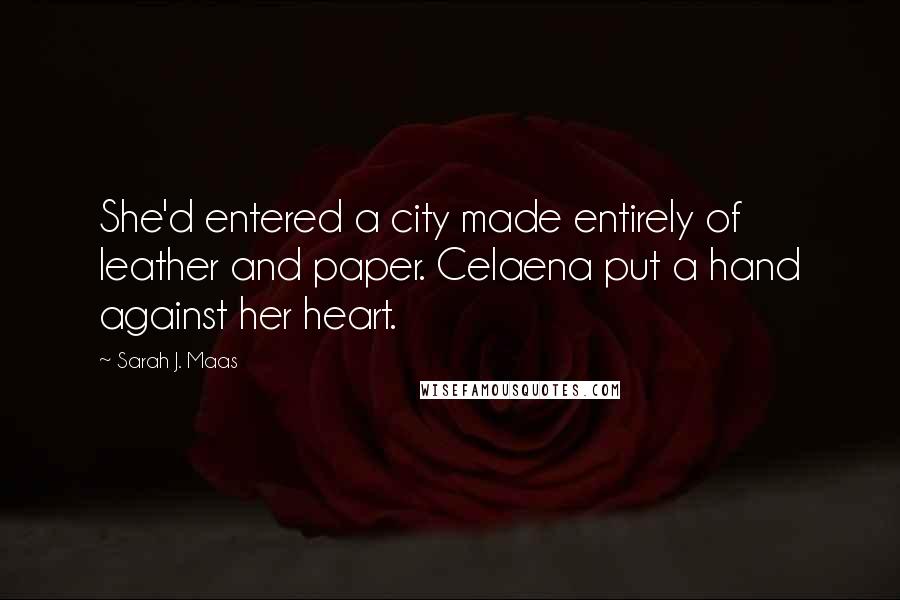 She'd entered a city made entirely of leather and paper. Celaena put a hand against her heart.

~ Sarah J. Maas

WISEFAMOUSQUOTES.COM